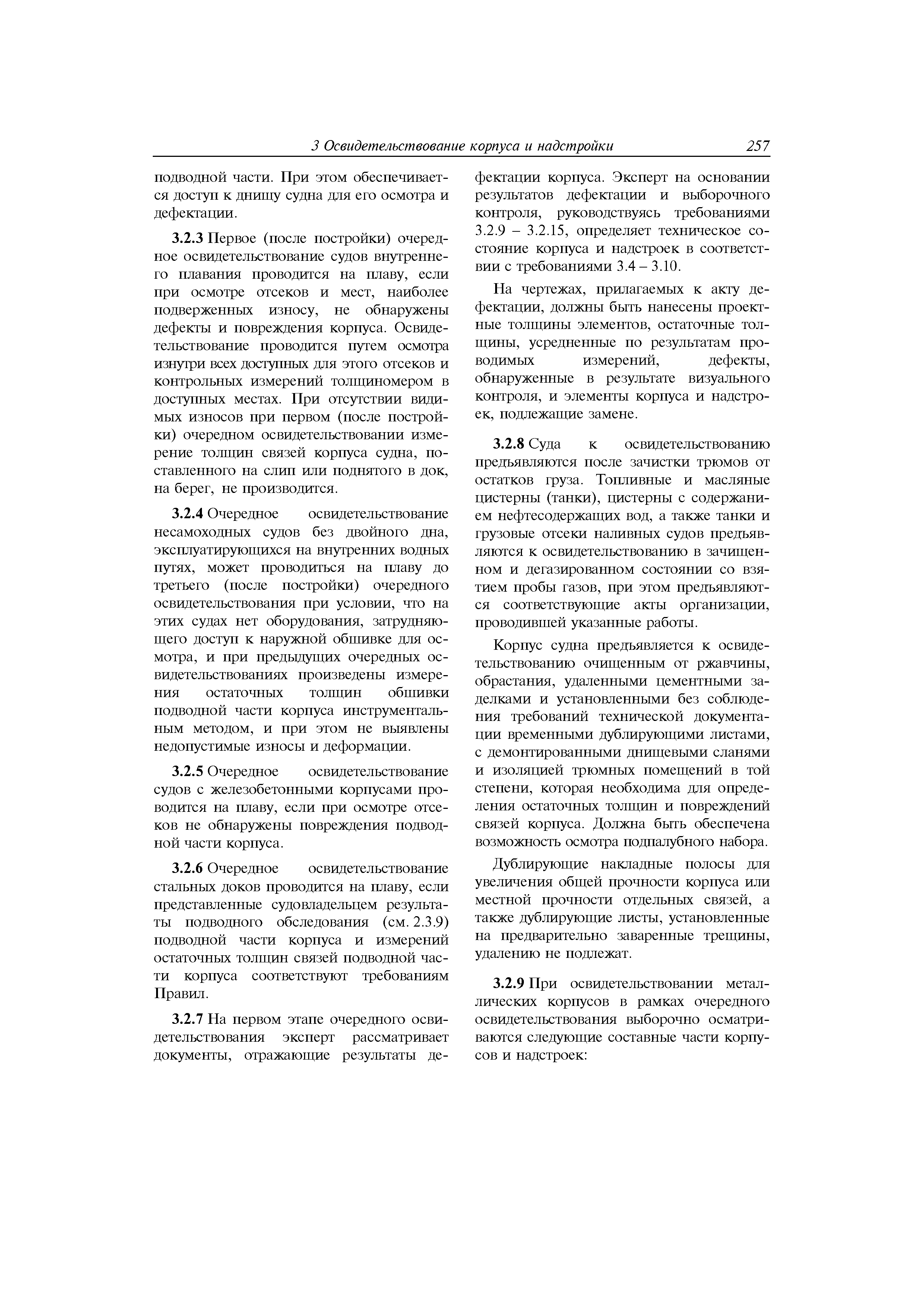 3 Освидетельствование корпуса и надстройки 257

подводной части. При этом обеспечивается доступ к днищу судна для его осмотра и дефектации.

3.2.3 Первое (после постройки) очередное освидетельствование судов внутреннего плавания проводится на плаву, если при осмотре отсеков и мест, наиболее подверженных износу, не обнаружены дефекты и повреждения корпуса. Освидетельствование проводится путем осмотра изнутри всех доступных для этого отсеков и контрольных измерений толщиномером в доступных местах. При отсутствии видимых износов при первом (после постройки) очередном освидетельствовании измерение толщин связей корпуса судна, поставленного на слип или поднятого в док, на берег, не производится.

3.2.4 Очередное освидетельствование несамоходных судов без двойного дна, эксплуатирующихся на внутренних водных путях, может проводиться на плаву до третьего (после постройки) очередного освидетельствования при условии, что на этих судах нет оборудования, затрудняющего доступ к наружной обшивке для осмотра, и при предыдущих очередных освидетельствованиях произведены измерения остаточных толщин обшивки подводной части корпуса инструментальным методом, и при этом не выявлены недопустимые износы и деформации.

3.2.5 Очередное освидетельствование судов с железобетонными корпусами проводится на плаву, если при осмотре отсеков не обнаружены повреждения подводной части корпуса.

3.2.6 Очередное освидетельствование стальных доков проводится на плаву, если представленные судовладельцем результаты подводного обследования (см. 2.3.9) подводной части корпуса и измерений остаточных толщин связей подводной части корпуса соответствуют требованиям Правил.

3.2.7 На первом этапе очередного освидетельствования эксперт рассматривает документы, отражающие результаты дефектации корпуса. Эксперт на основании результатов дефектации и выборочного контроля, руководствуясь требованиями 3.2.9 – 3.2.15, определяет техническое состояние корпуса и надстроек в соответствии с требованиями 3.4 – 3.10.

На чертежах, прилагаемых к акту дефектации, должны быть нанесены проектные толщины элементов, остаточные толщины, усредненные по результатам проводимых измерений, дефекты, обнаруженные в результате визуального контроля, и элементы корпуса и надстроек, подлежащие замене.

3.2.8 Суда к освидетельствованию предъявляются после зачистки трюмов от остатков груза. Топливные и масляные цистерны (танки), цистерны с содержанием нефтесодержащих вод, а также танки и грузовые отсеки наливных судов предъявляются к освидетельствованию в зачищенном и дегазированном состоянии со взятием пробы газов, при этом предъявляются соответствующие акты организации, проводившей указанные работы.

Корпус судна предъявляется к освидетельствованию очищенным от ржавчины, обрастания, удаленными цементными заделками и установленными без соблюдения требований технической документации временными дублирующими листами, с демонтированными днищевыми сланями и изоляцией трюмных помещений в той степени, которая необходима для определения остаточных толщин и повреждений связей корпуса. Должна быть обеспечена возможность осмотра подпалубного набора.

Дублирующие накладные полосы для увеличения общей прочности корпуса или местной прочности отдельных связей, а также дублирующие листы, установленные на предварительно заваренные трещины, удалению не подлежат.

3.2.9 При освидетельствовании металлических корпусов в рамках очередного освидетельствования выборочно осматриваются следующие составные части корпусов и надстроек: